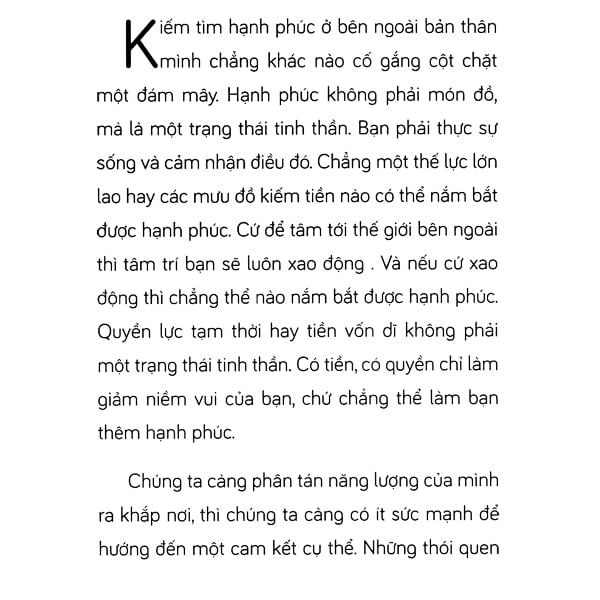 Kiếm tìm hạnh phúc ở bên ngoài bản thân mình chẳng khác nào cố gắng cột chặt một đám mây. Hạnh phúc không phải món đồ, mà là một trạng thái tinh thần. Bạn phải thực sự sống và cảm nhận điều đó. Chẳng một thế lực lớn lao hay các mưu đồ kiếm tiền nào có thể nắm bắt được hạnh phúc. Cứ để tâm tới thế giới bên ngoài thì tâm trí bạn sẽ luôn xao động . Và nếu cứ xao động thì chẳng thể nào nắm bắt được hạnh phúc. Quyền lực tạm thời hay tiền vốn dĩ không phải một trạng thái tinh thần. Có tiền, có quyền chỉ làm giảm niềm vui của bạn, chứ chẳng thể làm bạn thêm hạnh phúc.

Chúng ta càng phân tán năng lượng của mình ra khắp nơi, thì chúng ta càng có ít sức mạnh để hướng đến một cam kết cụ thể. Những thói quen